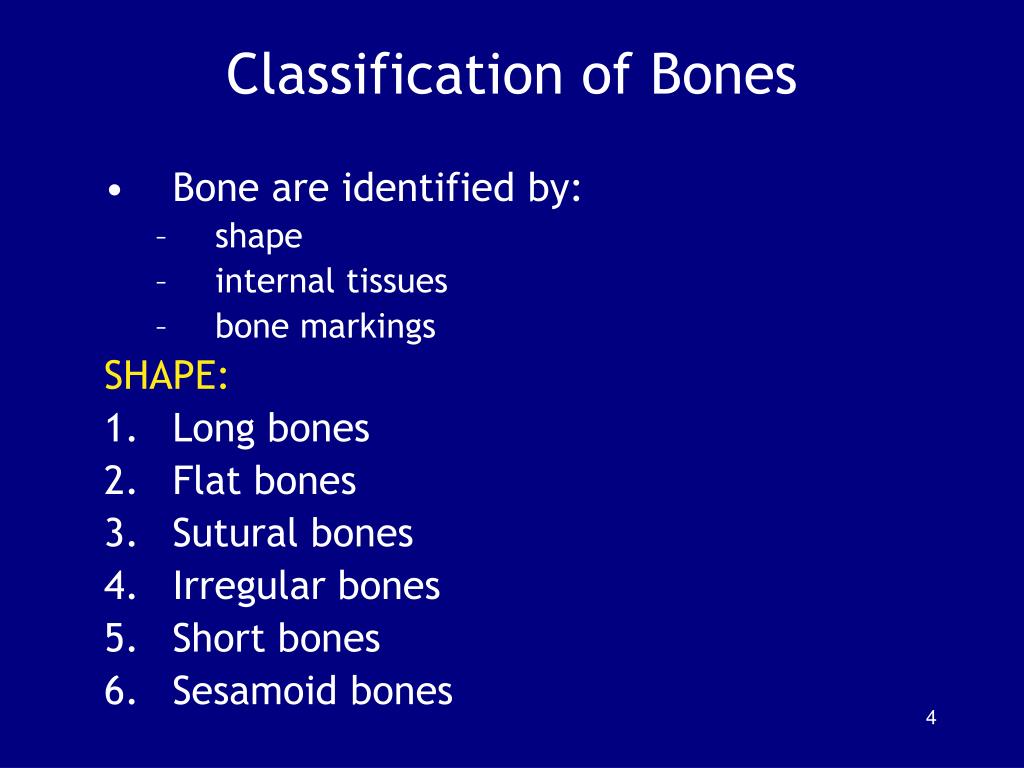 Classification of Bones

• Bone are identified by:
– shape
– internal tissues
– bone markings

SHAPE:
1. Long bones
2. Flat bones
3. Sutural bones
4. Irregular bones
5. Short bones
6. Sesamoid bones

4